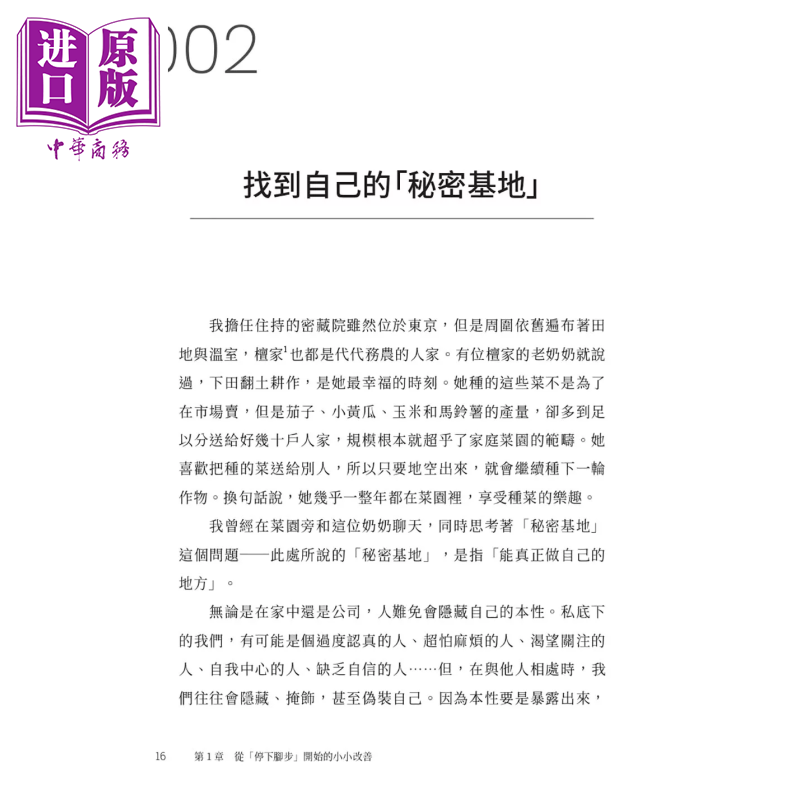 进口原版
中華商務

002

找到自己的「秘密基地」

我擔任住持的密藏院雖然位於東京，但是周圍依舊遍布著田地與溫室，檀家$^1$也都是代代務農的人家。有位檀家的老奶奶就說過，下田翻土耕作，是她最幸福的時刻。她種的這些菜不是為了在市場賣，但是茄子、小黃瓜、玉米和馬鈴薯的產量，卻多到足以分送給好幾十戶人家，規模根本就超乎了家庭菜園的範疇。她喜歡把種的菜送給別人，所以只要地空出來，就會繼續種下一輪作物。換句話說，她幾乎一整年都在菜園裡，享受種菜的樂趣。

我曾經在菜園旁和這位奶奶聊天，同時思考著「秘密基地」這個問題——此處所說的「秘密基地」，是指「能真正做自己的地方」。

無論是在家中還是公司，人難免會隱藏自己的本性。私底下的我們，有可能是個過度認真的人、超怕麻煩的人、渴望關注的人、自我中心的人、缺乏自信的人……但，在與他人相處時，我們往往會隱藏、掩飾，甚至偽裝自己。因為本性要是暴露出來，

16　第1章　從「停下腳步」開始的小小改善